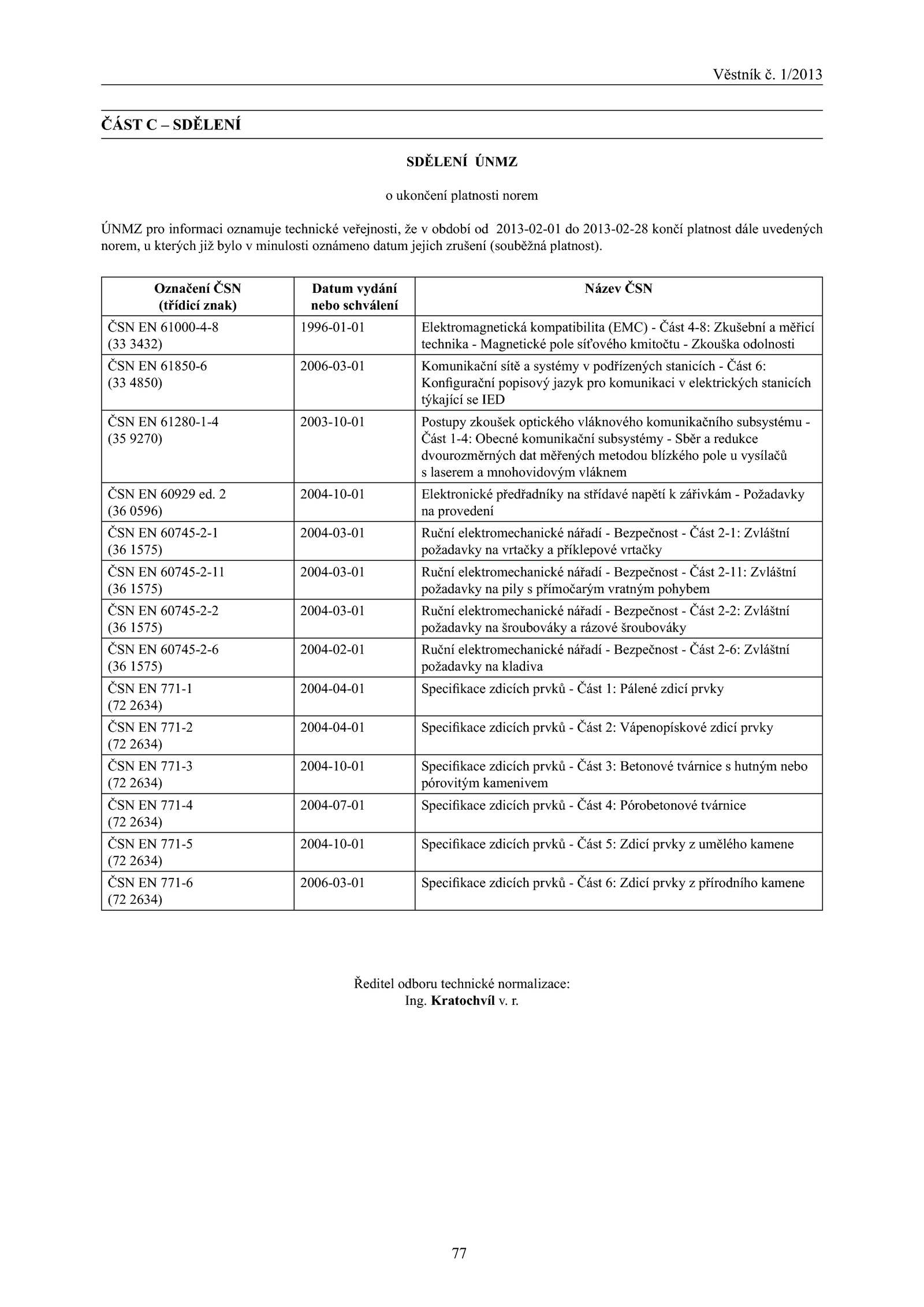 Věstník č. 1/2013

ČÁST C – SDĚLENÍ

SDĚLENÍ ÚNMZ

o ukončení platnosti norem

ÚNMZ pro informaci oznamuje technické veřejnosti, že v období od 2013-02-01 do 2013-02-28 končí platnost dále uvedených norem, u kterých již bylo v minulosti oznámeno datum jejich zrušení (souběžná platnost).

| Označení ČSN (třídicí znak) | Datum vydání nebo schválení | Název ČSN |
|---|---|---|
| ČSN EN 61000-4-8 (33 3432) | 1996-01-01 | Elektromagnetická kompatibilita (EMC) - Část 4-8: Zkušební a měřicí technika - Magnetické pole síťového kmitočtu - Zkouška odolnosti |
| ČSN EN 61850-6 (33 4850) | 2006-03-01 | Komunikační sítě a systémy v podřízených stanicích - Část 6: Konfigurační popisový jazyk pro komunikaci v elektrických stanicích týkající se IED |
| ČSN EN 61280-1-4 (35 9270) | 2003-10-01 | Postupy zkoušek optického vláknového komunikačního subsystému - Část 1-4: Obecné komunikační subsystémy - Sběr a redukce dvourozměrných dat měřených metodou blízkého pole u vysílačů s laserem a mnohovidovým vláknem |
| ČSN EN 60929 ed. 2 (36 0596) | 2004-10-01 | Elektronické předřadníky na střídavé napětí k zářivkám - Požadavky na provedení |
| ČSN EN 60745-2-1 (36 1575) | 2004-03-01 | Ruční elektromechanické nářadí - Bezpečnost - Část 2-1: Zvláštní požadavky na vrtačky a příklepové vrtačky |
| ČSN EN 60745-2-11 (36 1575) | 2004-03-01 | Ruční elektromechanické nářadí - Bezpečnost - Část 2-11: Zvláštní požadavky na pily s přímočarým vratným pohybem |
| ČSN EN 60745-2-2 (36 1575) | 2004-03-01 | Ruční elektromechanické nářadí - Bezpečnost - Část 2-2: Zvláštní požadavky na šroubováky a rázové šroubováky |
| ČSN EN 60745-2-6 (36 1575) | 2004-02-01 | Ruční elektromechanické nářadí - Bezpečnost - Část 2-6: Zvláštní požadavky na kladiva |
| ČSN EN 771-1 (72 2634) | 2004-04-01 | Specifikace zdicích prvků - Část 1: Pálené zdicí prvky |
| ČSN EN 771-2 (72 2634) | 2004-04-01 | Specifikace zdicích prvků - Část 2: Vápenopískové zdicí prvky |
| ČSN EN 771-3 (72 2634) | 2004-10-01 | Specifikace zdicích prvků - Část 3: Betonové tvárnice s hutným nebo pórovitým kamenivem |
| ČSN EN 771-4 (72 2634) | 2004-07-01 | Specifikace zdicích prvků - Část 4: Pórobetonové tvárnice |
| ČSN EN 771-5 (72 2634) | 2004-10-01 | Specifikace zdicích prvků - Část 5: Zdicí prvky z umělého kamene |
| ČSN EN 771-6 (72 2634) | 2006-03-01 | Specifikace zdicích prvků - Část 6: Zdicí prvky z přírodního kamene |

Ředitel odboru technické normalizace:
Ing. Kratochvíl v. r.

77